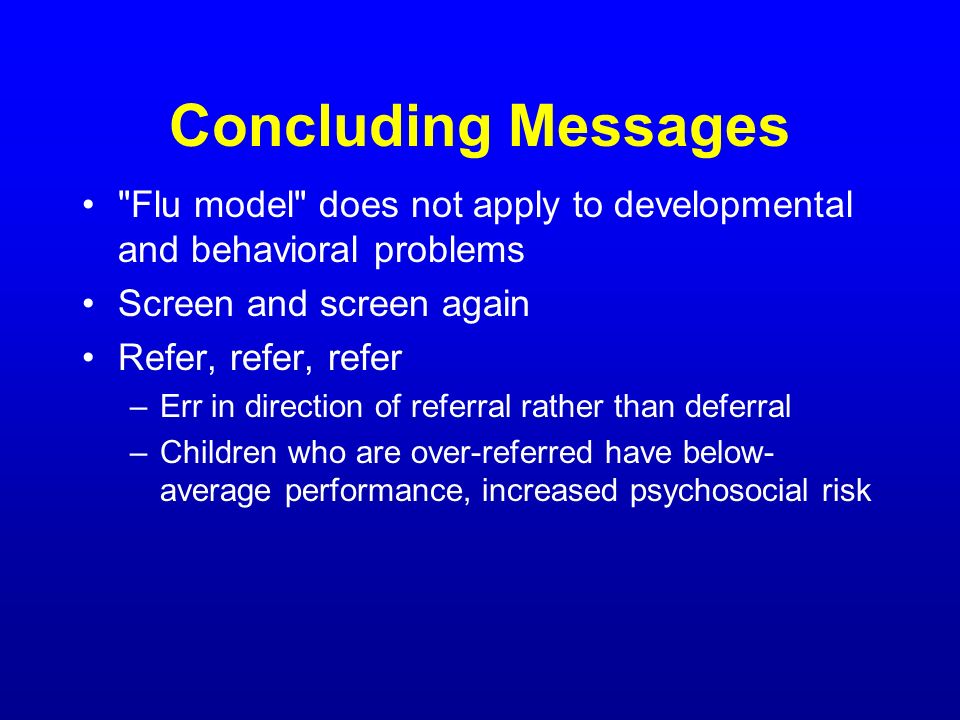 Concluding Messages

• "Flu model" does not apply to developmental and behavioral problems
• Screen and screen again
• Refer, refer, refer
– Err in direction of referral rather than deferral
– Children who are over-referred have below-average performance, increased psychosocial risk